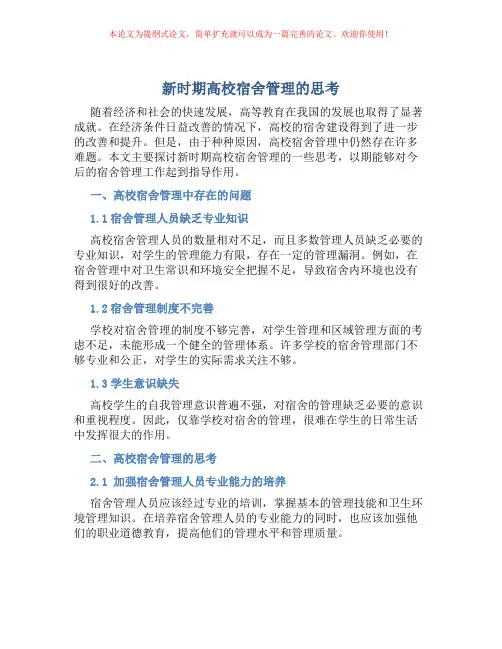 本论文为提纲式论文，简单扩充就可以成为一篇完善的论文。欢迎你使用！

新时期高校宿舍管理的思考

随着经济和社会的快速发展，高等教育在我国的发展也取得了显著成就。在经济条件日益改善的情况下，高校的宿舍建设得到了进一步的改善和提升。但是，由于种种原因，高校宿舍管理中仍然存在许多难题。本文主要探讨新时期高校宿舍管理的一些思考，以期能够对今后的宿舍管理工作起到指导作用。

一、高校宿舍管理中存在的问题

1.1 宿舍管理人员缺乏专业知识

高校宿舍管理人员的数量相对不足，而且多数管理人员缺乏必要的专业知识，对学生的管理能力有限，存在一定的管理漏洞。例如，在宿舍管理中对卫生常识和环境安全把握不足，导致宿舍内环境也没有得到很好的改善。

1.2 宿舍管理制度不完善

学校对宿舍管理的制度不够完善，对学生管理和区域管理方面的考虑不足，未能形成一个健全的管理体系。许多学校的宿舍管理部门不够专业和公正，对学生的实际需求关注不够。

1.3 学生意识缺失

高校学生的自我管理意识普遍不强，对宿舍的管理缺乏必要的意识和重视程度。因此，仅靠学校对宿舍的管理，很难在学生的日常生活中发挥很大的作用。

二、高校宿舍管理的思考

2.1 加强宿舍管理人员专业能力的培养

宿舍管理人员应该经过专业的培训，掌握基本的管理技能和卫生环境管理知识。在培养宿舍管理人员的专业能力的同时，也应该加强他们的职业道德教育，提高他们的管理水平和管理质量。